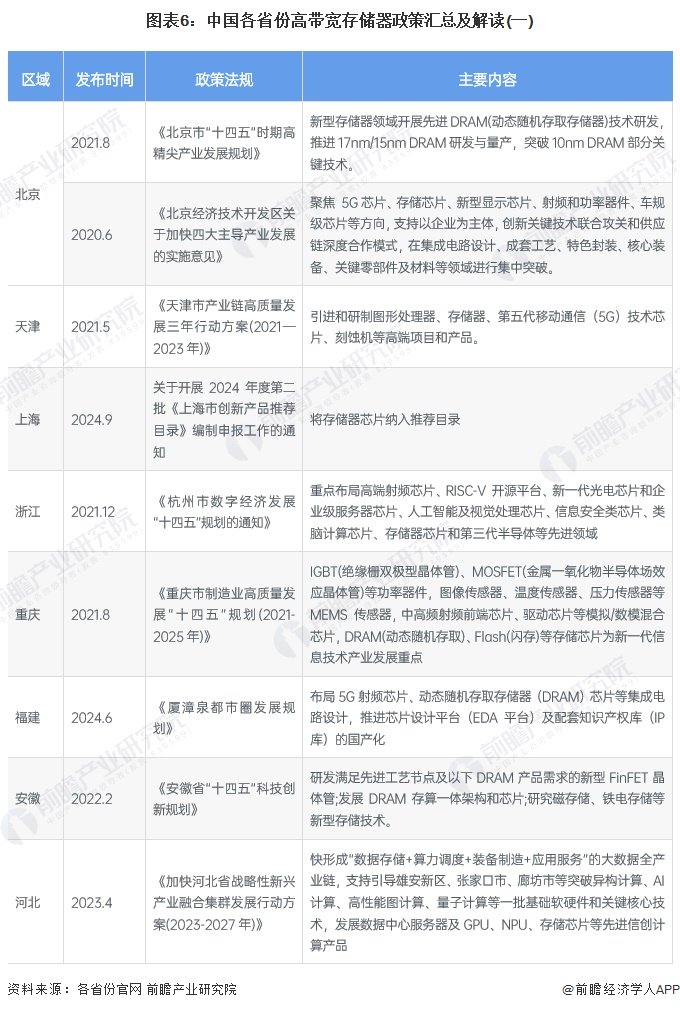 图表6：中国各省份高带宽存储器政策汇总及解读(一)

| 区域 | 发布时间 | 政策法规 | 主要内容 |
|---|---|---|---|
| 北京 | 2021.8 | 《北京市"十四五"时期高精尖产业发展规划》 | 新型存储器领域开展先进 DRAM(动态随机存取存储器)技术研发，推进 17nm/15nm DRAM 研发与量产，突破 10nm DRAM 部分关键技术。 |
| 北京 | 2020.6 | 《北京经济技术开发区关于加快四大主导产业发展的实施意见》 | 聚焦 5G 芯片、存储芯片、新型显示芯片、射频和功率器件、车规级芯片等方向，支持以企业为主体，创新关键技术联合攻关和供应链深度合作模式，在集成电路设计、成套工艺、特色封装、核心装备、关键零部件及材料等领域进行集中突破。 |
| 天津 | 2021.5 | 《天津市产业链高质量发展三年行动方案(2021—2023 年)》 | 引进和研制图形处理器、存储器、第五代移动通信（5G）技术芯片、刻蚀机等高端项目和产品。 |
| 上海 | 2024.9 | 关于开展 2024 年度第二批《上海市创新产品推荐目录》编制申报工作的通知 | 将存储器芯片纳入推荐目录 |
| 浙江 | 2021.12 | 《杭州市数字经济发展"十四五"规划的通知》 | 重点布局高端射频芯片、RISC-V 开源平台、新一代光电芯片和企业级服务器芯片、人工智能及视觉处理芯片、信息安全类芯片、类脑计算芯片、存储器芯片和第三代半导体等先进领域 |
| 重庆 | 2021.8 | 《重庆市制造业高质量发展"十四五"规划(2021-2025 年)》 | IGBT(绝缘栅双极型晶体管)、MOSFET(金属一氧化物半导体场效应晶体管)等功率器件，图像传感器、温度传感器、压力传感器等 MEMS 传感器，中高频射频前端芯片、驱动芯片等模拟/数模混合芯片，DRAM(动态随机存取)、Flash(闪存)等存储芯片为新一代信息技术产业发展重点 |
| 福建 | 2024.6 | 《厦漳泉都市圈发展规划》 | 布局 5G 射频芯片、动态随机存取存储器（DRAM）芯片等集成电路设计，推进芯片设计平台（EDA 平台）及配套知识产权库（IP 库）的国产化 |
| 安徽 | 2022.2 | 《安徽省"十四五"科技创新规划》 | 研发满足先进工艺节点及以下 DRAM 产品需求的新型 FinFET 晶体管;发展 DRAM 存算一体架构和芯片;研究磁存储、铁电存储等新型存储技术。 |
| 河北 | 2023.4 | 《加快河北省战略性新兴产业融合集群发展行动方案(2023-2027 年)》 | 快形成"数据存储+算力调度+装备制造+应用服务"的大数据全产业链，支持引导雄安新区、张家口市、廊坊市等突破异构计算、AI 计算、高性能图计算、量子计算等一批基础软硬件和关键核心技术，发展数据中心服务器及 GPU、NPU、存储芯片等先进信创计算产品 |

资料来源：各省份官网 前瞻产业研究院

@前瞻经济学人APP